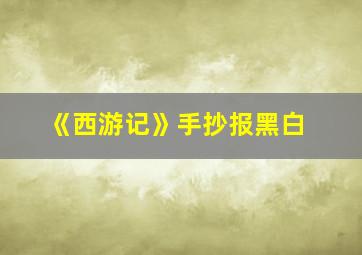 《西游记》手抄报黑白